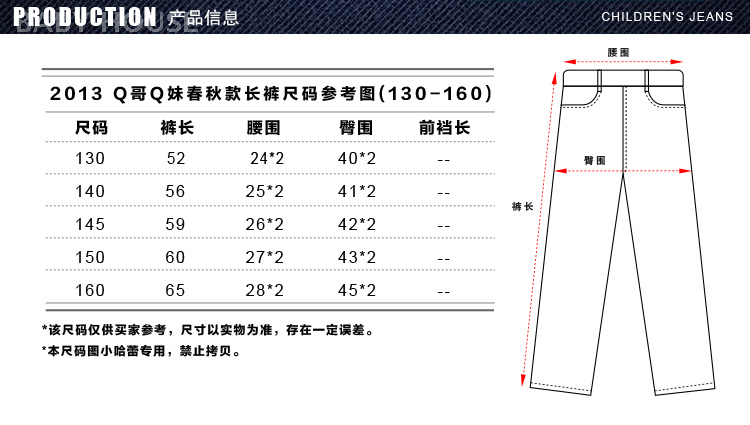 PRODUCTION 产品信息

BABY HOUSE

CHILDREN'S JEANS

2013 Q哥Q妹春秋款长裤尺码参考图(130-160)

| 尺码 | 裤长 | 腰围 | 臀围 | 前裆长 |
|---|---|---|---|---|
| 130 | 52 | 24*2 | 40*2 | -- |
| 140 | 56 | 25*2 | 41*2 | -- |
| 145 | 59 | 26*2 | 42*2 | -- |
| 150 | 60 | 27*2 | 43*2 | -- |
| 160 | 65 | 28*2 | 45*2 | -- |

*该尺码仅供买家参考，尺寸以实物为准，存在一定误差。

*本尺码图小哈蕾专用，禁止拷贝。

腰围

臀围

裤长